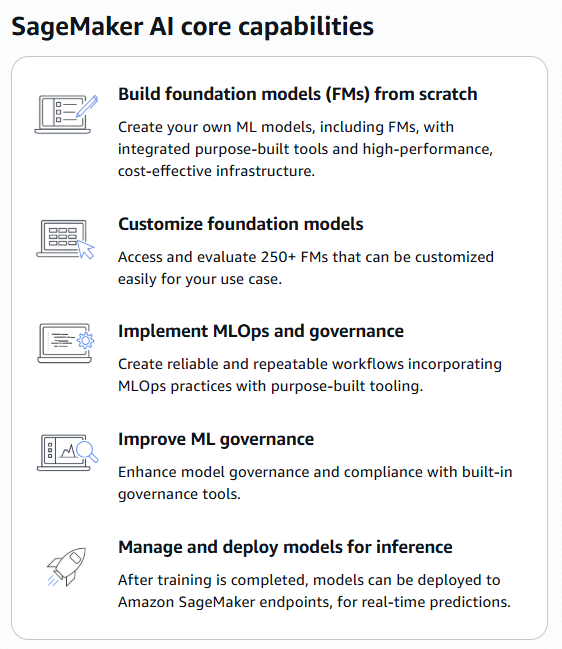 SageMaker AI core capabilities

Build foundation models (FMs) from scratch

Create your own ML models, including FMs, with integrated purpose-built tools and high-performance, cost-effective infrastructure.

Customize foundation models

Access and evaluate 250+ FMs that can be customized easily for your use case.

Implement MLOps and governance

Create reliable and repeatable workflows incorporating MLOps practices with purpose-built tooling.

Improve ML governance

Enhance model governance and compliance with built-in governance tools.

Manage and deploy models for inference

After training is completed, models can be deployed to Amazon SageMaker endpoints, for real-time predictions.